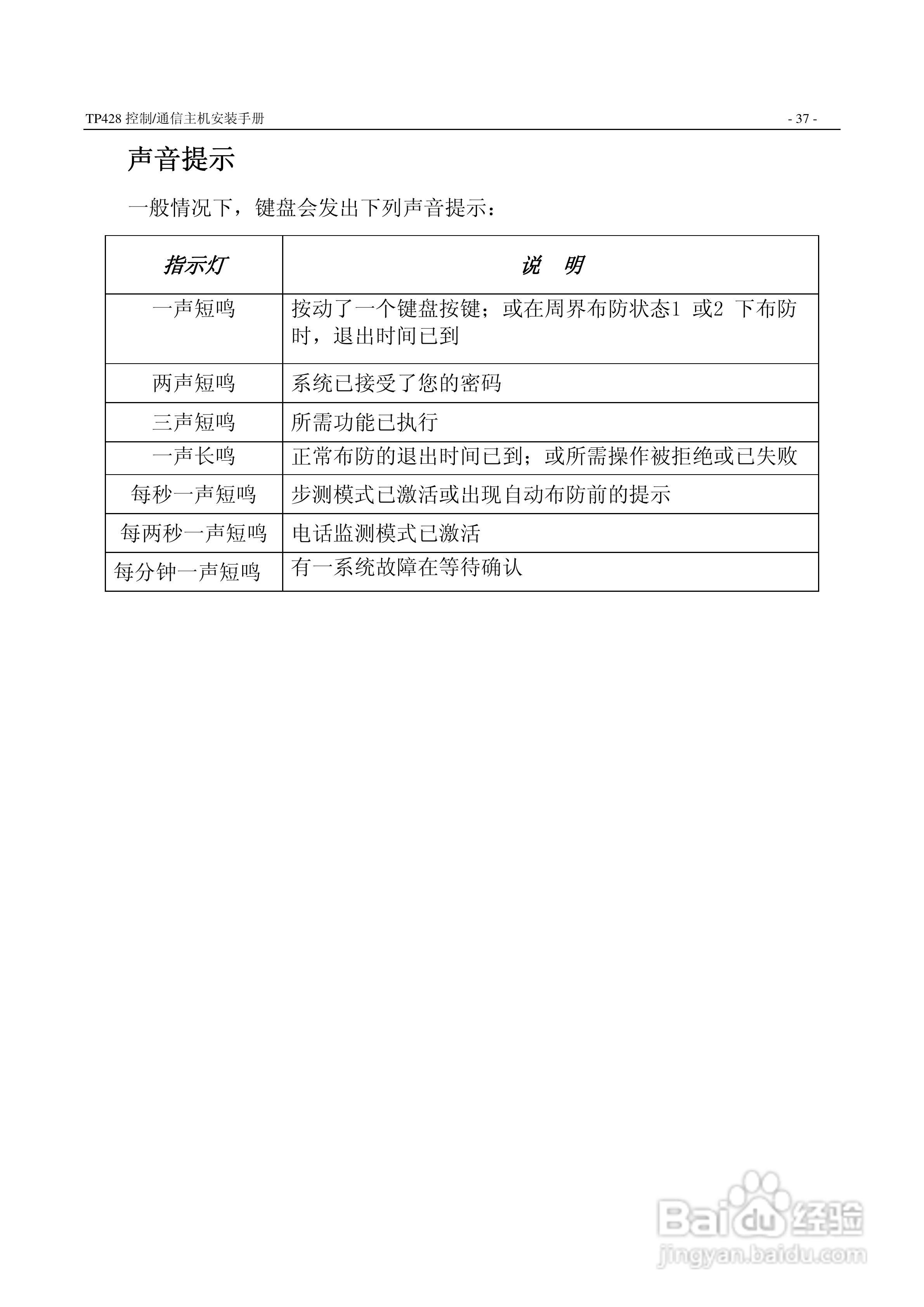 TP428 控制/通信主机安装手册 - 37 -

声音提示

一般情况下，键盘会发出下列声音提示：

| 指示灯 | 说　明 |
|---|---|
| 一声短鸣 | 按动了一个键盘按键；或在周界布防状态1 或2 下布防时，退出时间已到 |
| 两声短鸣 | 系统已接受了您的密码 |
| 三声短鸣 | 所需功能已执行 |
| 一声长鸣 | 正常布防的退出时间已到；或所需操作被拒绝或已失败 |
| 每秒一声短鸣 | 步测模式已激活或出现自动布防前的提示 |
| 每两秒一声短鸣 | 电话监测模式已激活 |
| 每分钟一声短鸣 | 有一系统故障在等待确认 |

Baidu 经验
jingyan.baidu.com